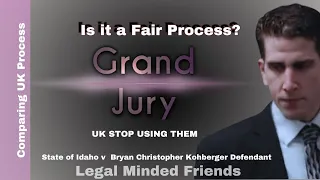 Comparing UK Process

Is it a Fair Process?

Grand Jury

UK STOP USING THEM

State of Idaho v Bryan Christopher Kohberger Defendant

Legal Minded Friends